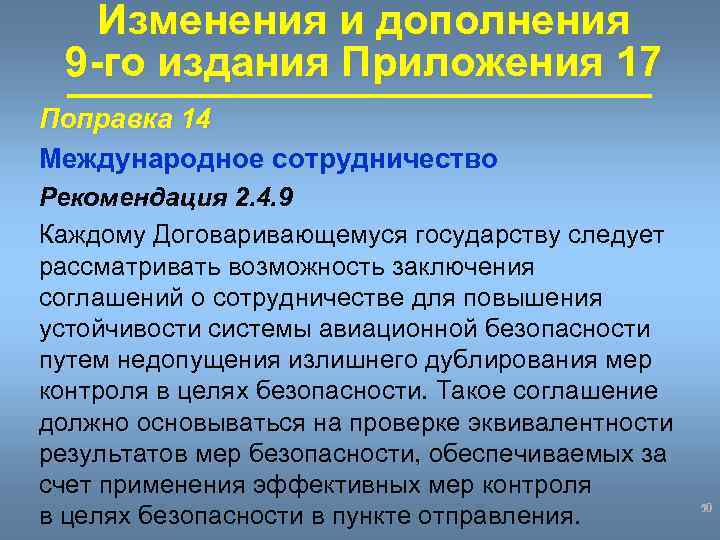 Изменения и дополнения 9-го издания Приложения 17

Поправка 14

Международное сотрудничество

Рекомендация 2.4.9

Каждому Договаривающемуся государству следует рассматривать возможность заключения соглашений о сотрудничестве для повышения устойчивости системы авиационной безопасности путем недопущения излишнего дублирования мер контроля в целях безопасности. Такое соглашение должно основываться на проверке эквивалентности результатов мер безопасности, обеспечиваемых за счет применения эффективных мер контроля в целях безопасности в пункте отправления.

10